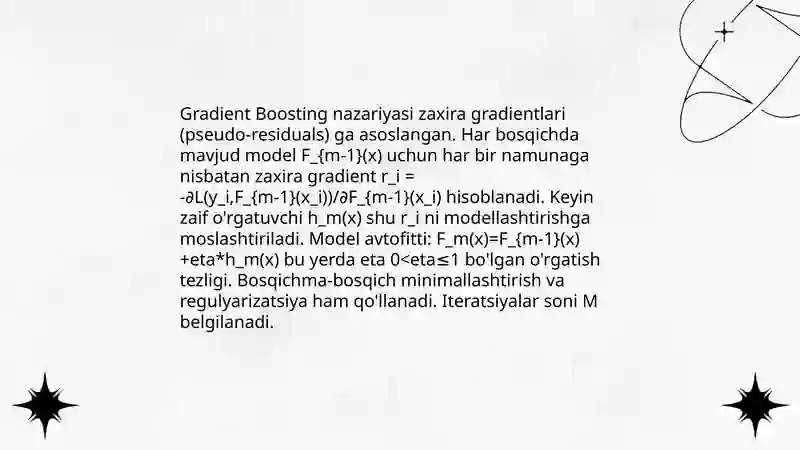 Gradient Boosting nazariyasi zaxira gradientlari (pseudo-residuals) ga asoslangan. Har bosqichda mavjud model F_{m-1}(x) uchun har bir namunaga nisbatan zaxira gradient r_i = -∂L(y_i,F_{m-1}(x_i))/∂F_{m-1}(x_i) hisoblanadi. Keyin zaif o'rgatuvchi h_m(x) shu r_i ni modellashtirishga moslashtiriladi. Model avtofitti: F_m(x)=F_{m-1}(x) +eta*h_m(x) bu yerda eta 0<eta≤1 bo'lgan o'rgatish tezligi. Bosqichma-bosqich minimallashtirish va regulyarizatsiya ham qo'llanadi. Iteratsiyalar soni M belgilanadi.